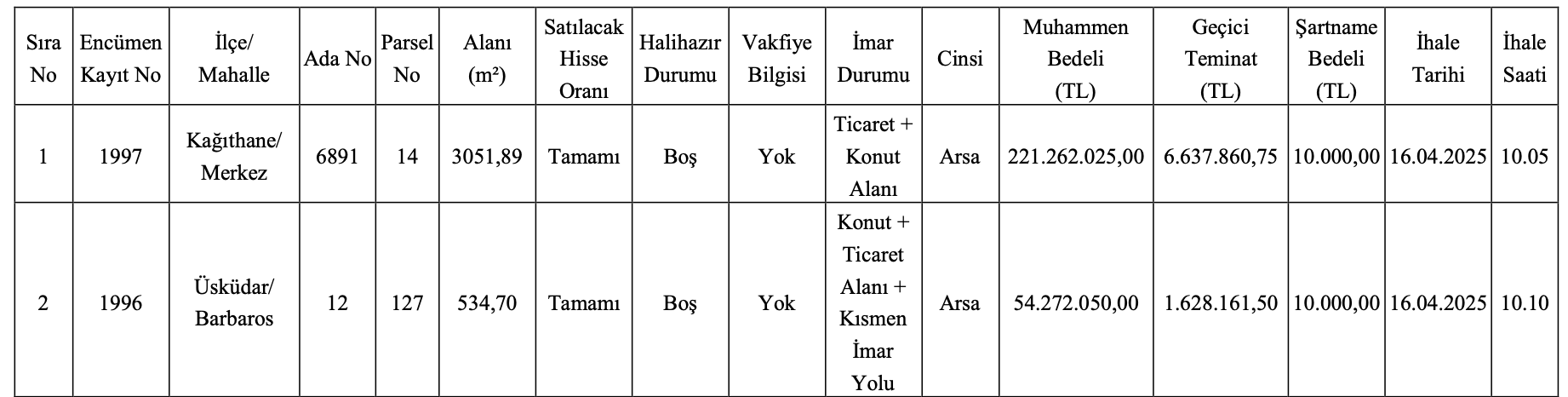 | Sıra No | Encümen Kayıt No | İlçe/ Mahalle | Ada No | Parsel No | Alanı (m²) | Satılacak Hisse Oranı | Halihazır Durumu | Vakfiye Bilgisi | İmar Durumu | Cinsi | Muhammen Bedeli (TL) | Geçici Teminat (TL) | Şartname Bedeli (TL) | İhale Tarihi | İhale Saati |
|---|---|---|---|---|---|---|---|---|---|---|---|---|---|---|---|
| 1 | 1997 | Kağıthane/ Merkez | 6891 | 14 | 3051,89 | Tamamı | Boş | Yok | Ticaret + Konut Alanı | Arsa | 221.262.025,00 | 6.637.860,75 | 10.000,00 | 16.04.2025 | 10.05 |
| 2 | 1996 | Üsküdar/ Barbaros | 12 | 127 | 534,70 | Tamamı | Boş | Yok | Konut + Ticaret Alanı + Kısmen İmar Yolu | Arsa | 54.272.050,00 | 1.628.161,50 | 10.000,00 | 16.04.2025 | 10.10 |